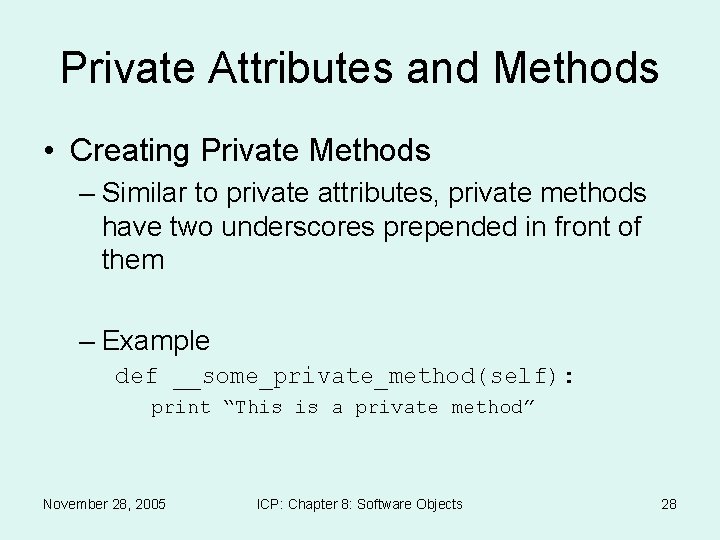 Private Attributes and Methods

• Creating Private Methods

– Similar to private attributes, private methods have two underscores prepended in front of them

– Example

def __some_private_method(self):
    print “This is a private method”

November 28, 2005

ICP: Chapter 8: Software Objects

28